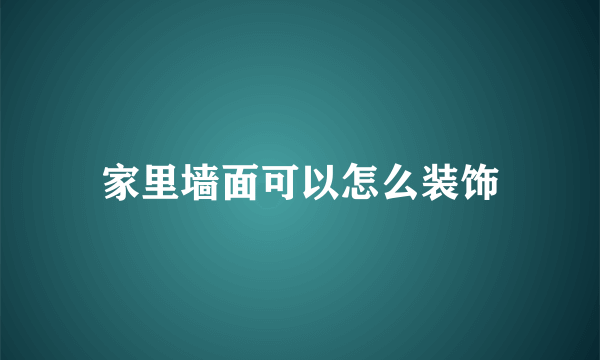 家里墙面可以怎么装饰